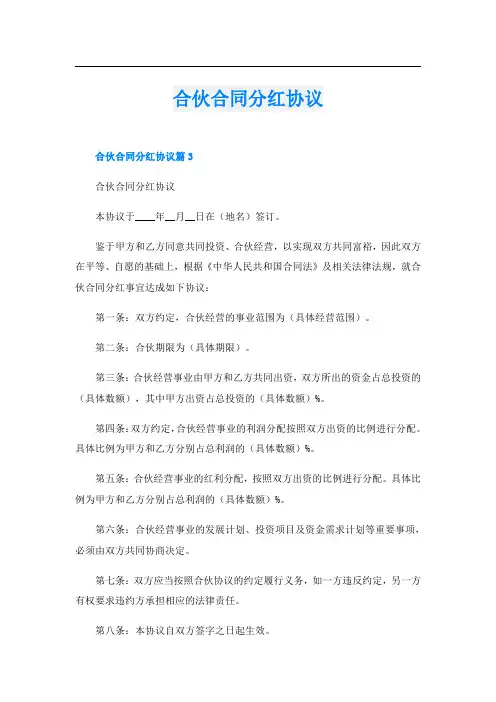 合伙合同分红协议

合伙合同分红协议篇 3

合伙合同分红协议

本协议于____年__月__日在（地名）签订。

鉴于甲方和乙方同意共同投资、合伙经营，以实现双方共同富裕，因此双方在平等、自愿的基础上，根据《中华人民共和国合同法》及相关法律法规，就合伙合同分红事宜达成如下协议：

第一条：双方约定，合伙经营的事业范围为（具体经营范围）。

第二条：合伙期限为（具体期限）。

第三条：合伙经营事业由甲方和乙方共同出资，双方所出的资金占总投资的（具体数额），其中甲方出资占总投资的（具体数额）%。

第四条：双方约定，合伙经营事业的利润分配按照双方出资的比例进行分配。具体比例为甲方和乙方分别占总利润的（具体数额）%。

第五条：合伙经营事业的红利分配，按照双方出资的比例进行分配。具体比例为甲方和乙方分别占总利润的（具体数额）%。

第六条：合伙经营事业的发展计划、投资项目及资金需求计划等重要事项，必须由双方共同协商决定。

第七条：双方应当按照合伙协议的约定履行义务，如一方违反约定，另一方有权要求违约方承担相应的法律责任。

第八条：本协议自双方签字之日起生效。